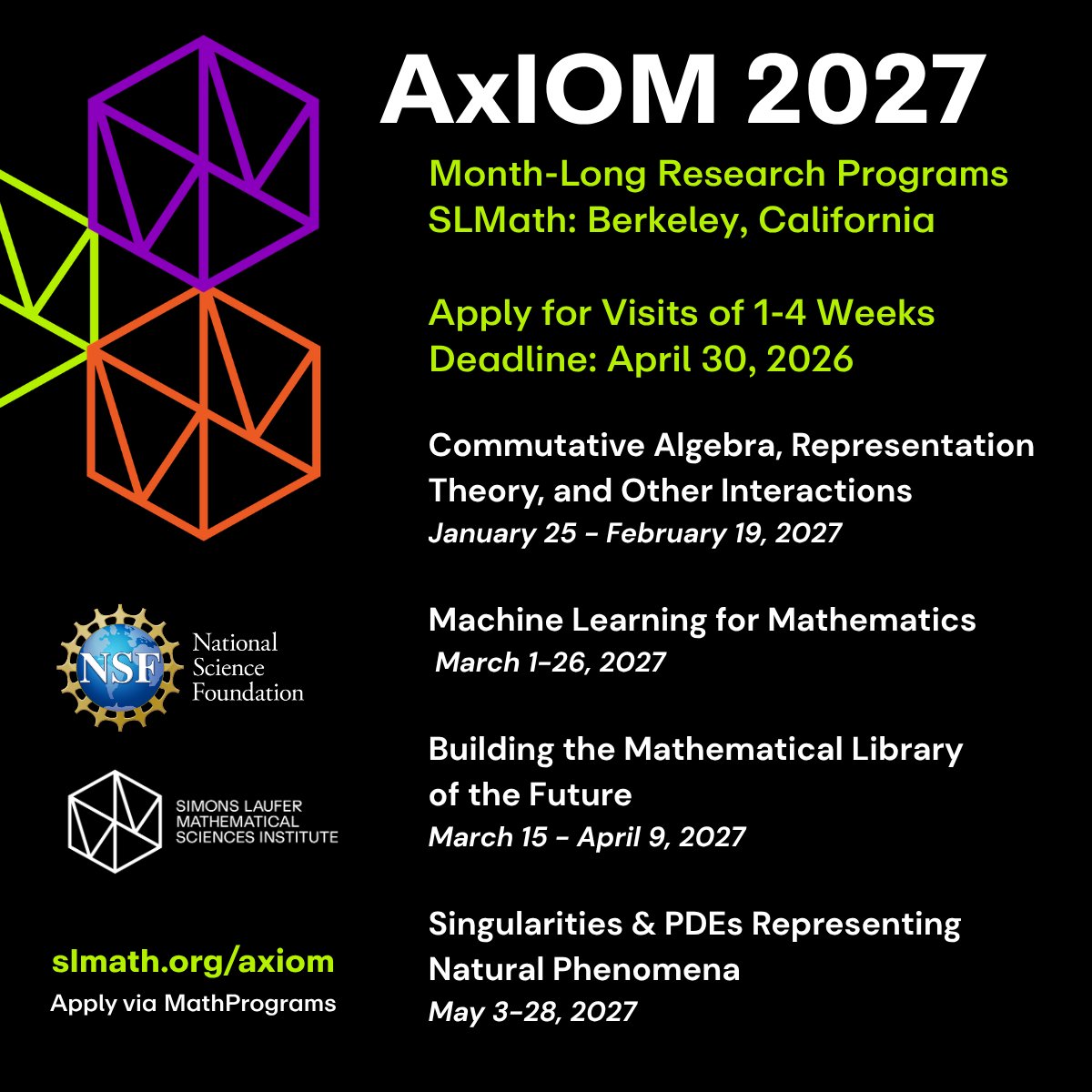 AxIOM 2027

Month-Long Research Programs
SLMath: Berkeley, California

Apply for Visits of 1-4 Weeks
Deadline: April 30, 2026

Commutative Algebra, Representation Theory, and Other Interactions
January 25 - February 19, 2027

Machine Learning for Mathematics
March 1-26, 2027

Building the Mathematical Library of the Future
March 15 - April 9, 2027

Singularities & PDEs Representing Natural Phenomena
May 3-28, 2027

NSF
National Science Foundation

SIMONS LAUFER MATHEMATICAL SCIENCES INSTITUTE

slmath.org/axiom
Apply via MathPrograms